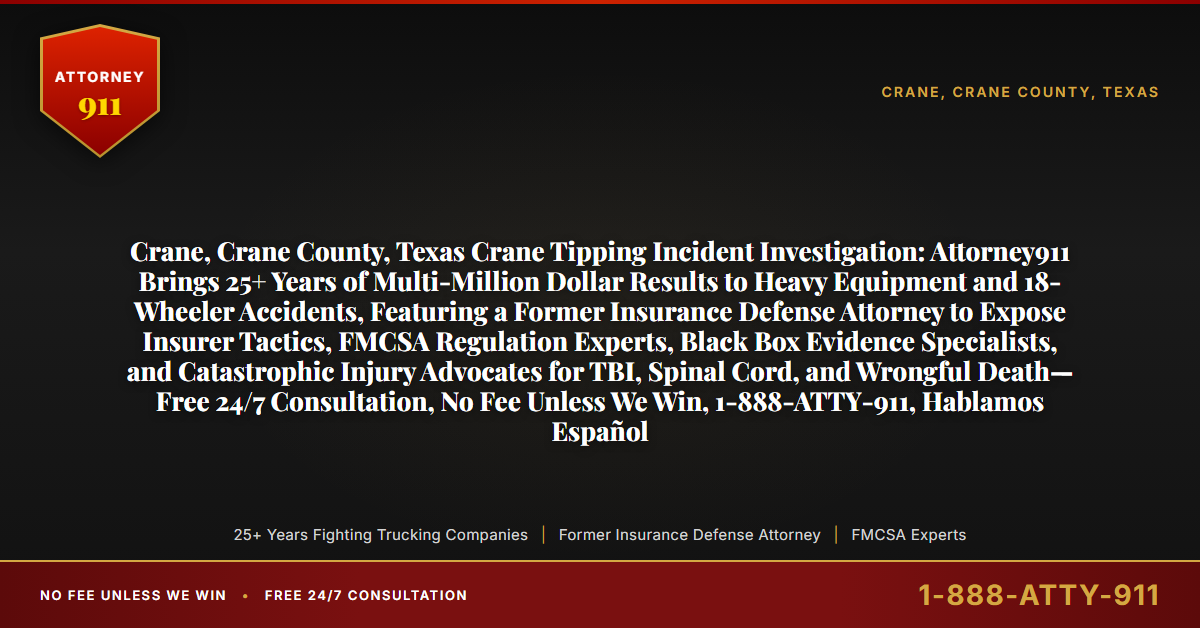 ATTORNEY
911

CRANE, CRANE COUNTY, TEXAS

Crane, Crane County, Texas Crane Tipping Incident Investigation: Attorney911 Brings 25+ Years of Multi-Million Dollar Results to Heavy Equipment and 18-Wheeler Accidents, Featuring a Former Insurance Defense Attorney to Expose Insurer Tactics, FMCSA Regulation Experts, Black Box Evidence Specialists, and Catastrophic Injury Advocates for TBI, Spinal Cord, and Wrongful Death—Free 24/7 Consultation, No Fee Unless We Win, 1-888-ATTY-911, Hablamos Español

25+ Years Fighting Trucking Companies | Former Insurance Defense Attorney | FMCSA Experts

NO FEE UNLESS WE WIN • FREE 24/7 CONSULTATION

1-888-ATTY-911